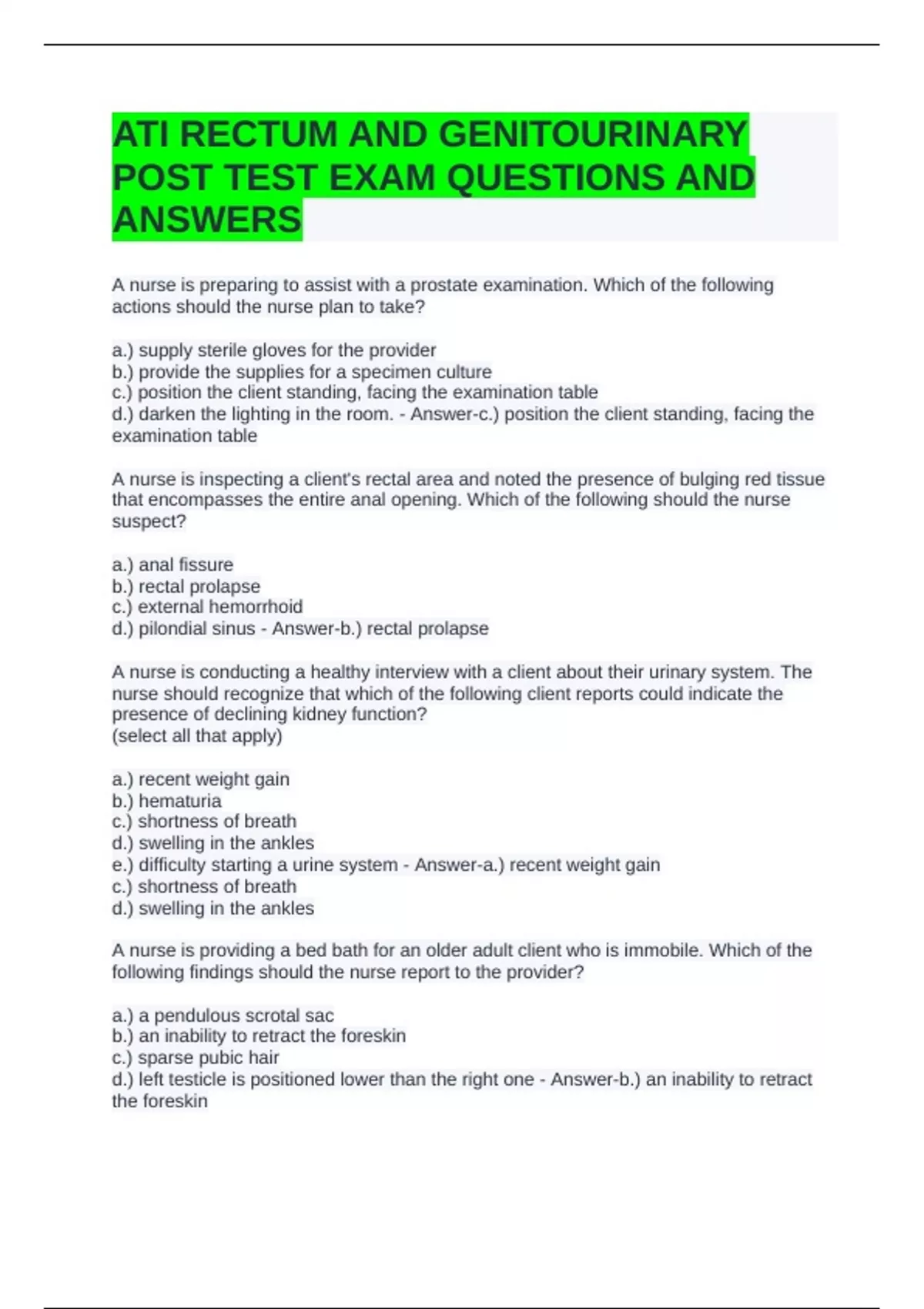 ATI RECTUM AND GENITOURINARY POST TEST EXAM QUESTIONS AND ANSWERS

A nurse is preparing to assist with a prostate examination. Which of the following actions should the nurse plan to take?

a.) supply sterile gloves for the provider
b.) provide the supplies for a specimen culture
c.) position the client standing, facing the examination table
d.) darken the lighting in the room. - Answer-c.) position the client standing, facing the examination table

A nurse is inspecting a client's rectal area and noted the presence of bulging red tissue that encompasses the entire anal opening. Which of the following should the nurse suspect?

a.) anal fissure
b.) rectal prolapse
c.) external hemorrhoid
d.) pilondial sinus - Answer-b.) rectal prolapse

A nurse is conducting a healthy interview with a client about their urinary system. The nurse should recognize that which of the following client reports could indicate the presence of declining kidney function?
(select all that apply)

a.) recent weight gain
b.) hematuria
c.) shortness of breath
d.) swelling in the ankles
e.) difficulty starting a urine system - Answer-a.) recent weight gain
c.) shortness of breath
d.) swelling in the ankles

A nurse is providing a bed bath for an older adult client who is immobile. Which of the following findings should the nurse report to the provider?

a.) a pendulous scrotal sac
b.) an inability to retract the foreskin
c.) sparse pubic hair
d.) left testicle is positioned lower than the right one - Answer-b.) an inability to retract the foreskin